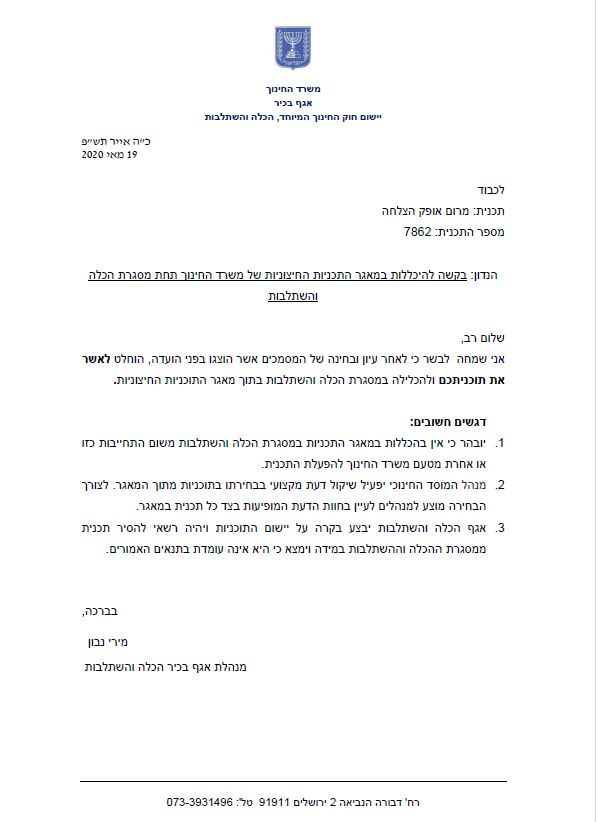 משרד החינוך
אגף בכיר
יישום חוק החינוך המיוחד, הכלה והשתלבות

כ״ה אייר תש״פ
19 מאי 2020

לכבוד
תכנית: מרום אופק הצלחה
מספר התכנית: 7862

הנדון: בקשה להיכללות במאגר התכניות החיצוניות של משרד החינוך תחת מסגרת הכלה והשתלבות

שלום רב,
אני שמחה לבשר כי לאחר עיון ובחינה של המסמכים אשר הוצגו בפני הועדה, הוחלט לאשר את תוכניתכם ולהכלילה במסגרת הכלה והשתלבות בתוך מאגר התוכניות החיצוניות.

דגשים חשובים:
1. יובהר כי אין בהכללות במאגר התכניות במסגרת הכלה והשתלבות משום התחייבות כזו או אחרת מטעם משרד החינוך להפעלת התכנית.
2. מנהל המוסד החינוכי יפעיל שיקול דעת מקצועי בבחירתו בתוכניות מתוך המאגר. לצורך הבחירה מוצע למנהלים לעיין בחוות הדעת המופיעות בצד כל תכנית במאגר.
3. אגף הכלה והשתלבות יבצע בקרה על יישום התוכניות ויהיה רשאי להסיר תכנית ממסגרת ההכלה וההשתלבות במידה וימצא כי היא אינה עומדת בתנאים האמורים.

בברכה,
מירי נבון
מנהלת אגף בכיר הכלה והשתלבות

רח' דבורה הנביאה 2 ירושלים 91911 טל: 073-3931496